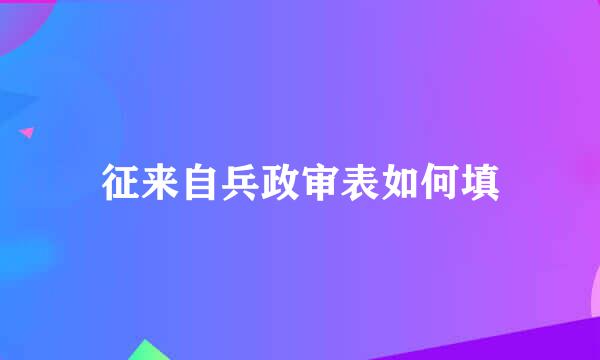 征来自兵政审表如何填